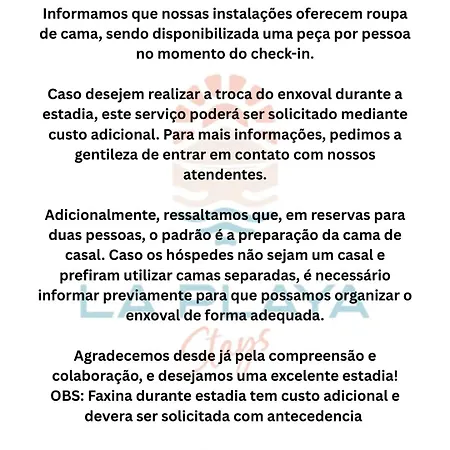 Informamos que nossas instalações oferecem roupa de cama, sendo disponibilizada uma peça por pessoa no momento do check-in.

Caso desejem realizar a troca do enxoval durante a estadia, este serviço poderá ser solicitado mediante custo adicional. Para mais informações, pedimos a gentileza de entrar em contato com nossos atendentes.

Adicionalmente, ressaltamos que, em reservas para duas pessoas, o padrão é a preparação da cama de casal. Caso os hóspedes não sejam um casal e prefiram utilizar camas separadas, é necessário informar previamente para que possamos organizar o enxoval de forma adequada.

Agradecemos desde já pela compreensão e colaboração, e desejamos uma excelente estadia!
OBS: Faxina durante estadia tem custo adicional e devera ser solicitada com antecedencia

LA PLAYA
Stays